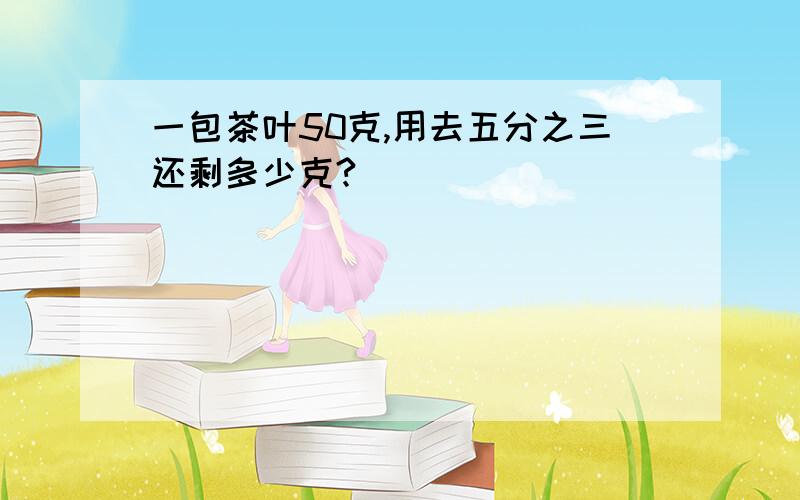 一包茶叶50克,用去五分之三还剩多少克?